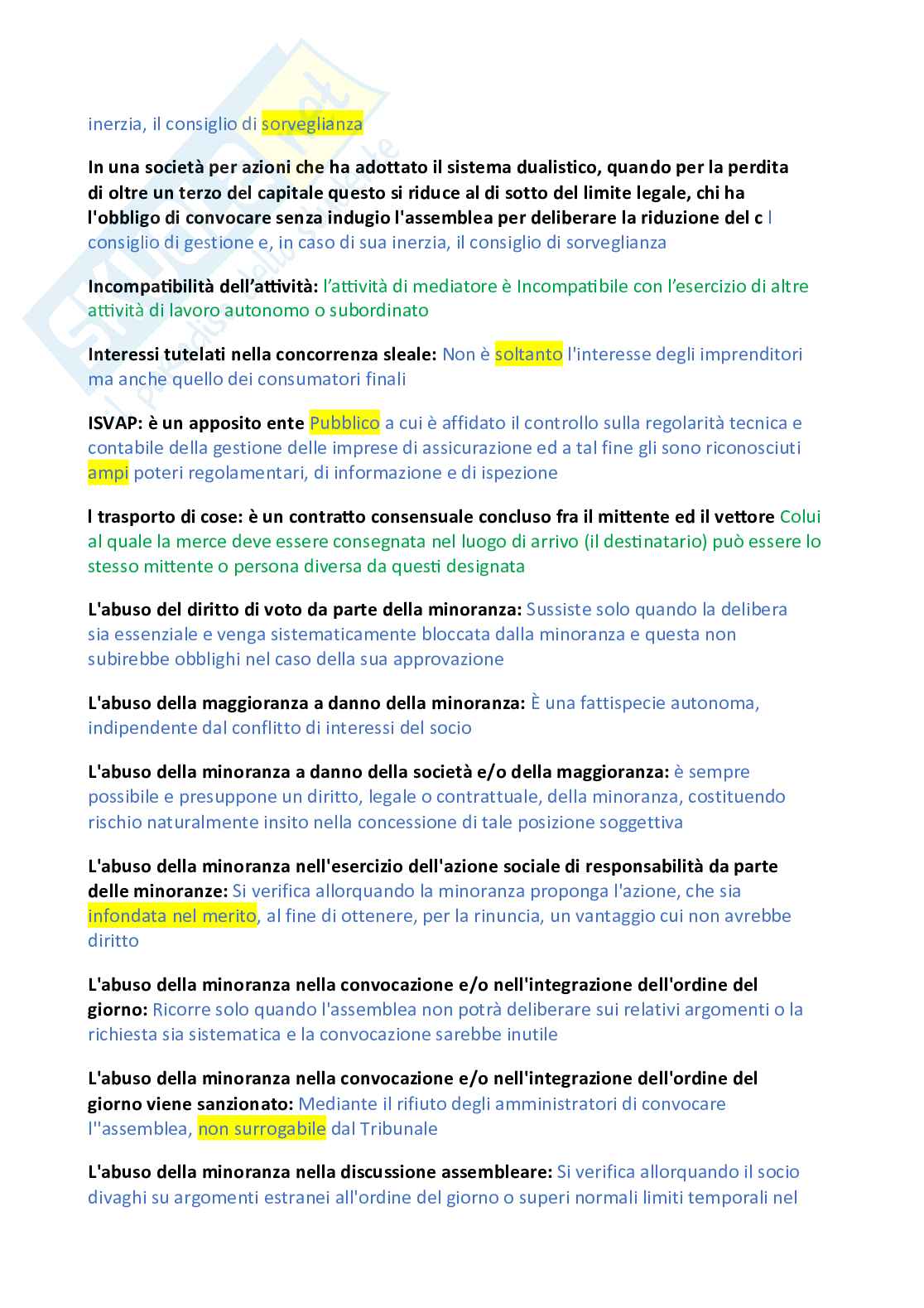 inerzia, il consiglio di sorveglianza

In una società per azioni che ha adottato il sistema dualistico, quando per la perdita di oltre un terzo del capitale questo si riduce al di sotto del limite legale, chi ha l'obbligo di convocare senza indugio l'assemblea per deliberare la riduzione del c l consiglio di gestione e, in caso di sua inerzia, il consiglio di sorveglianza

Incompatibilità dell'attività: l'attività di mediatore è Incompatibile con l'esercizio di altre attività di lavoro autonomo o subordinato

Interessi tutelati nella concorrenza sleale: Non è soltanto l'interesse degli imprenditori ma anche quello dei consumatori finali

ISVAP: è un apposito ente Pubblico a cui è affidato il controllo sulla regolarità tecnica e contabile della gestione delle imprese di assicurazione ed a tal fine gli sono riconosciuti ampi poteri regolamentari, di informazione e di ispezione

l trasporto di cose: è un contratto consensuale concluso fra il mittente ed il vettore Colui al quale la merce deve essere consegnata nel luogo di arrivo (il destinatario) può essere lo stesso mittente o persona diversa da questi designata

L'abuso del diritto di voto da parte della minoranza: Sussiste solo quando la delibera sia essenziale e venga sistematicamente bloccata dalla minoranza e questa non subirebbe obblighi nel caso della sua approvazione

L'abuso della maggioranza a danno della minoranza: È una fattispecie autonoma, indipendente dal conflitto di interessi del socio

L'abuso della minoranza a danno della società e/o della maggioranza: è sempre possibile e presuppone un diritto, legale o contrattuale, della minoranza, costituendo rischio naturalmente insito nella concessione di tale posizione soggettiva

L'abuso della minoranza nell'esercizio dell'azione sociale di responsabilità da parte delle minoranze: Si verifica allorquando la minoranza proponga l'azione, che sia infondata nel merito, al fine di ottenere, per la rinuncia, un vantaggio cui non avrebbe diritto

L'abuso della minoranza nella convocazione e/o nell'integrazione dell'ordine del giorno: Ricorre solo quando l'assemblea non potrà deliberare sui relativi argomenti o la richiesta sia sistematica e la convocazione sarebbe inutile

L'abuso della minoranza nella convocazione e/o nell'integrazione dell'ordine del giorno viene sanzionato: Mediante il rifiuto degli amministratori di convocare l''assemblea, non surrogabile dal Tribunale

L'abuso della minoranza nella discussione assembleare: Si verifica allorquando il socio divaghi su argomenti estranei all'ordine del giorno o superi normali limiti temporali nel